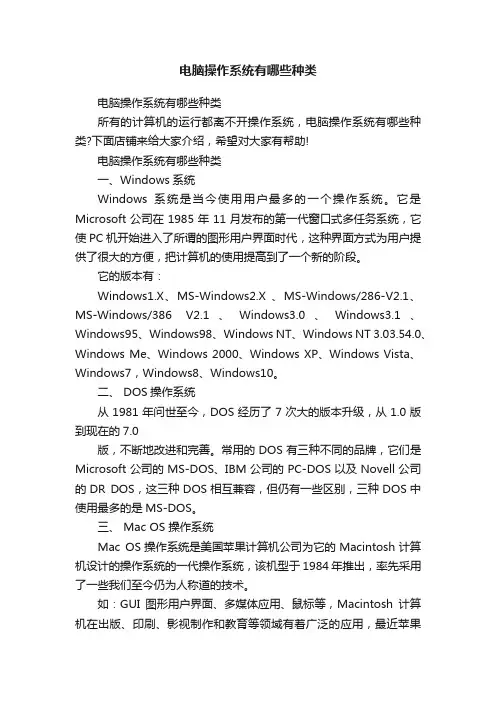 电脑操作系统有哪些种类

电脑操作系统有哪些种类

所有的计算机的运行都离不开操作系统，电脑操作系统有哪些种类?下面店铺来给大家介绍，希望对大家有帮助!

电脑操作系统有哪些种类

一、Windows 系统

Windows 系统是当今使用用户最多的一个操作系统。它是 Microsoft 公司在 1985 年 11 月发布的第一代窗口式多任务系统，它使 PC 机开始进入了所谓的图形用户界面时代，这种界面方式为用户提供了很大的方便，把计算机的使用提高到了一个新的阶段。

它的版本有：

Windows1.X、MS-Windows2.X 、MS-Windows/286-V2.1、MS-Windows/386 V2.1 、 Windows3.0 、 Windows3.1 、Windows95、Windows98、Windows NT、Windows NT 3.03.54.0、Windows Me、Windows 2000、Windows XP、Windows Vista、Windows7，Windows8、Windows10。

二、 DOS 操作系统

从 1981 年问世至今，DOS 经历了 7 次大的版本升级，从 1.0 版到现在的 7.0

版，不断地改进和完善。常用的 DOS 有三种不同的品牌，它们是 Microsoft 公司的 MS-DOS、IBM 公司的 PC-DOS 以及 Novell 公司的 DR DOS，这三种 DOS 相互兼容，但仍有一些区别，三种 DOS 中使用最多的是 MS-DOS。

三、 Mac OS 操作系统

Mac OS 操作系统是美国苹果计算机公司为它的 Macintosh 计算机设计的操作系统的一代操作系统，该机型于 1984 年推出，率先采用了一些我们至今仍为人称道的技术。

如：GUI 图形用户界面、多媒体应用、鼠标等，Macintosh 计算机在出版、印刷、影视制作和教育等领域有着广泛的应用，最近苹果